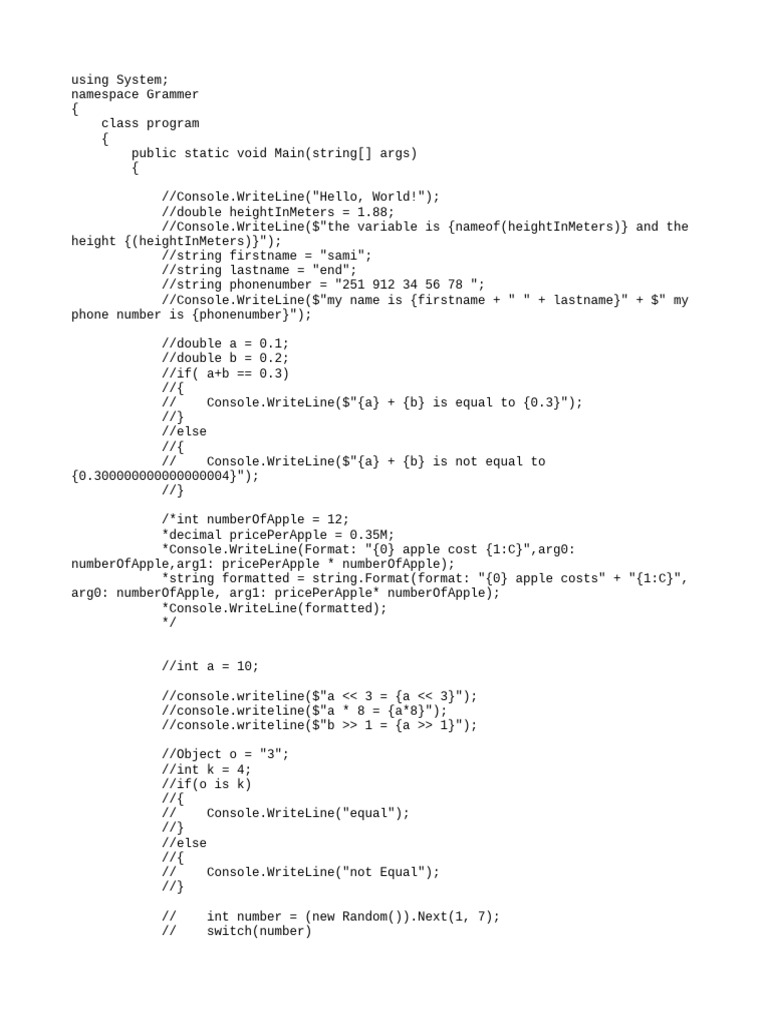 using System;
namespace Grammer
{
    class program
    {
        public static void Main(string[] args)
        {

            //Console.WriteLine("Hello, World!");
            //double heightInMeters = 1.88;
            //Console.WriteLine($"the variable is {nameof(heightInMeters)} and the height {(heightInMeters)}");
            //string firstname = "sami";
            //string lastname = "end";
            //string phonenumber = "251 912 34 56 78 ";
            //Console.WriteLine($"my name is {firstname + " " + lastname}" + $" my phone number is {phonenumber}");

            //double a = 0.1;
            //double b = 0.2;
            //if( a+b == 0.3)
            //{
            //    Console.WriteLine($"{a} + {b} is equal to {0.3}");
            //}
            //else
            //{
            //    Console.WriteLine($"{a} + {b} is not equal to {0.300000000000000004}");
            //}

            /*int numberOfApple = 12;
            *decimal pricePerApple = 0.35M;
            *Console.WriteLine(Format: "{0} apple cost {1:C}",arg0: numberOfApple,arg1: pricePerApple * numberOfApple);
            *string formatted = string.Format(format: "{0} apple costs" + "{1:C}", arg0: numberOfApple, arg1: pricePerApple* numberOfApple);
            *Console.WriteLine(formatted);
            */


            //int a = 10;

            //console.writeline($"a << 3 = {a << 3}");
            //console.writeline($"a * 8 = {a*8}");
            //console.writeline($"b >> 1 = {a >> 1}");

            //Object o = "3";
            //int k = 4;
            //if(o is k)
            //{
            //    Console.WriteLine("equal");
            //}
            //else
            //{
            //    Console.WriteLine("not Equal");
            //}

            //    int number = (new Random()).Next(1, 7);
            //    switch(number)